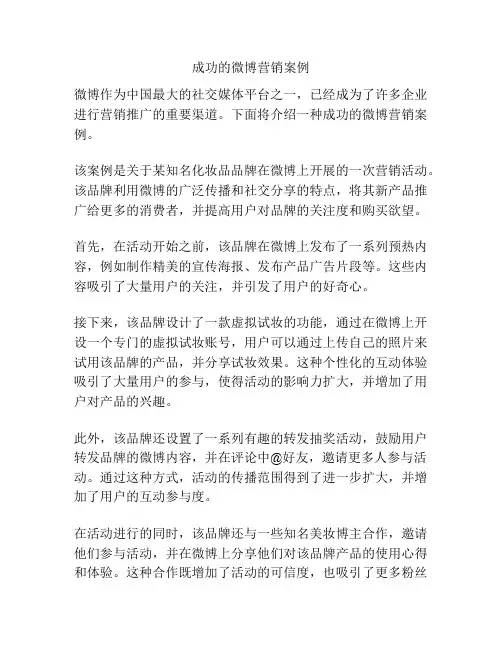 成功的微博营销案例

微博作为中国最大的社交媒体平台之一，已经成为了许多企业进行营销推广的重要渠道。下面将介绍一种成功的微博营销案例。

该案例是关于某知名化妆品品牌在微博上开展的一次营销活动。该品牌利用微博的广泛传播和社交分享的特点，将其新产品推广给更多的消费者，并提高用户对品牌的关注度和购买欲望。

首先，在活动开始之前，该品牌在微博上发布了一系列预热内容，例如制作精美的宣传海报、发布产品广告片段等。这些内容吸引了大量用户的关注，并引发了用户的好奇心。

接下来，该品牌设计了一款虚拟试妆的功能，通过在微博上开设一个专门的虚拟试妆账号，用户可以通过上传自己的照片来试用该品牌的产品，并分享试妆效果。这种个性化的互动体验吸引了大量用户的参与，使得活动的影响力扩大，并增加了用户对产品的兴趣。

此外，该品牌还设置了一系列有趣的转发抽奖活动，鼓励用户转发品牌的微博内容，并在评论中@好友，邀请更多人参与活动。通过这种方式，活动的传播范围得到了进一步扩大，并增加了用户的互动参与度。

在活动进行的同时，该品牌还与一些知名美妆博主合作，邀请他们参与活动，并在微博上分享他们对该品牌产品的使用心得和体验。这种合作既增加了活动的可信度，也吸引了更多粉丝